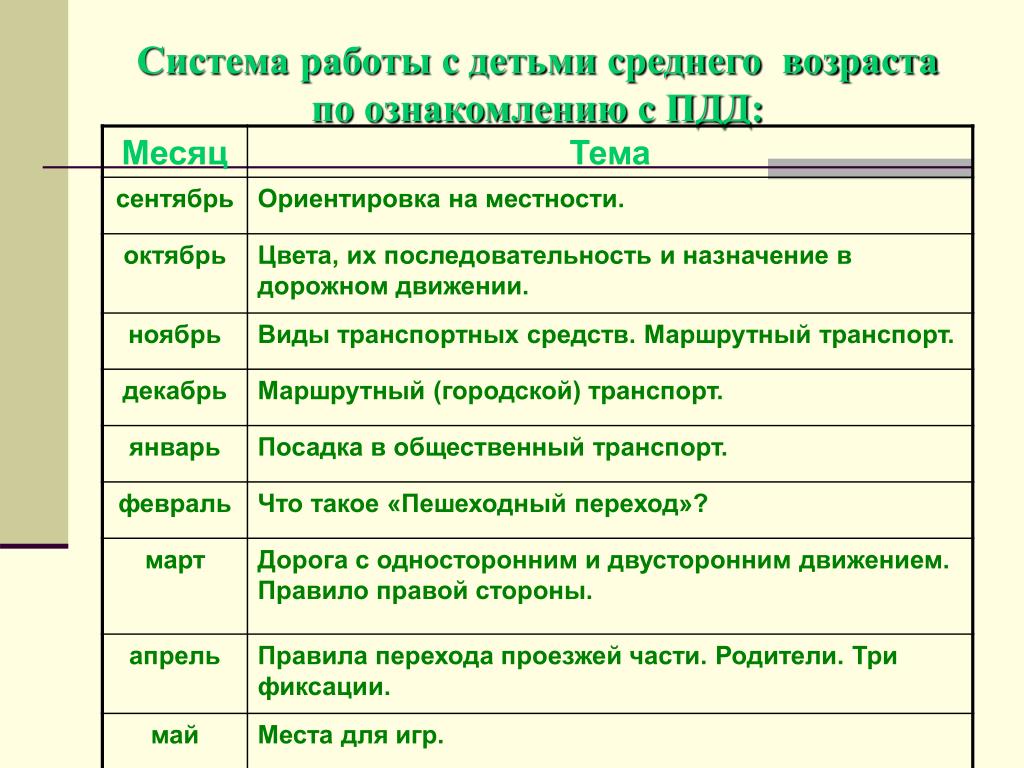 Система работы с детьми среднего возраста по ознакомлению с ПДД:

| Месяц | Тема |
|---|---|
| сентябрь | Ориентировка на местности. |
| октябрь | Цвета, их последовательность и назначение в дорожном движении. |
| ноябрь | Виды транспортных средств. Маршрутный транспорт. |
| декабрь | Маршрутный (городской) транспорт. |
| январь | Посадка в общественный транспорт. |
| февраль | Что такое «Пешеходный переход»? |
| март | Дорога с односторонним и двусторонним движением. Правило правой стороны. |
| апрель | Правила перехода проезжей части. Родители. Три фиксации. |
| май | Места для игр. |